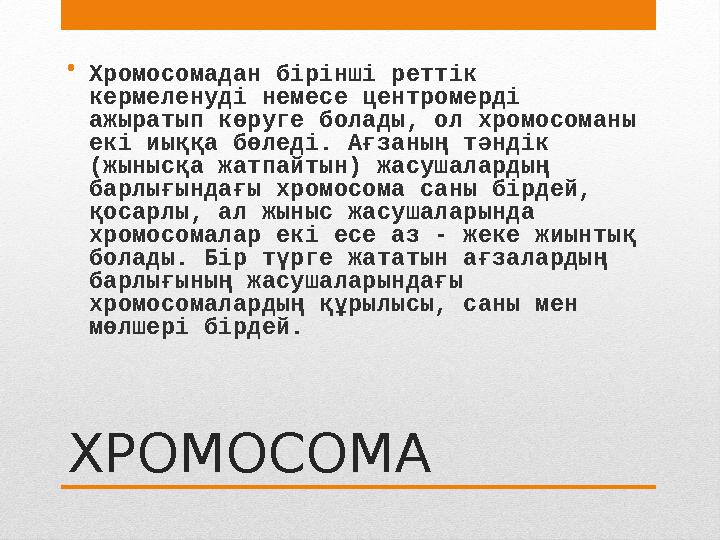 • Хромосомадан бірінші реттік кермеленуді немесе центромерді ажыратып көруге болады, ол хромосоманы екі иыққа бөледі. Ағзаның тәндік (жынысқа жатпайтын) жасушалардың барлығындағы хромосома саны бірдей, қосарлы, ал жыныс жасушаларында хромосомалар екі есе аз - жеке жиынтық болады. Бір түрге жататын ағзалардың барлығының жасушаларындағы хромосомалардың құрылысы, саны мен мөлшері бірдей.

ХРОМОСОМА